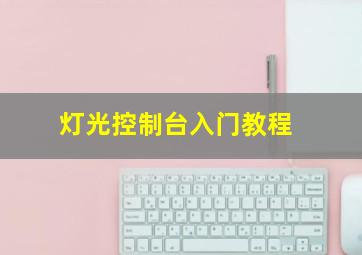 灯光控制台入门教程